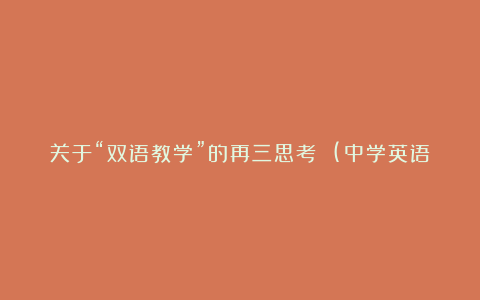 关于“双语教学”的再三思考（中学英语